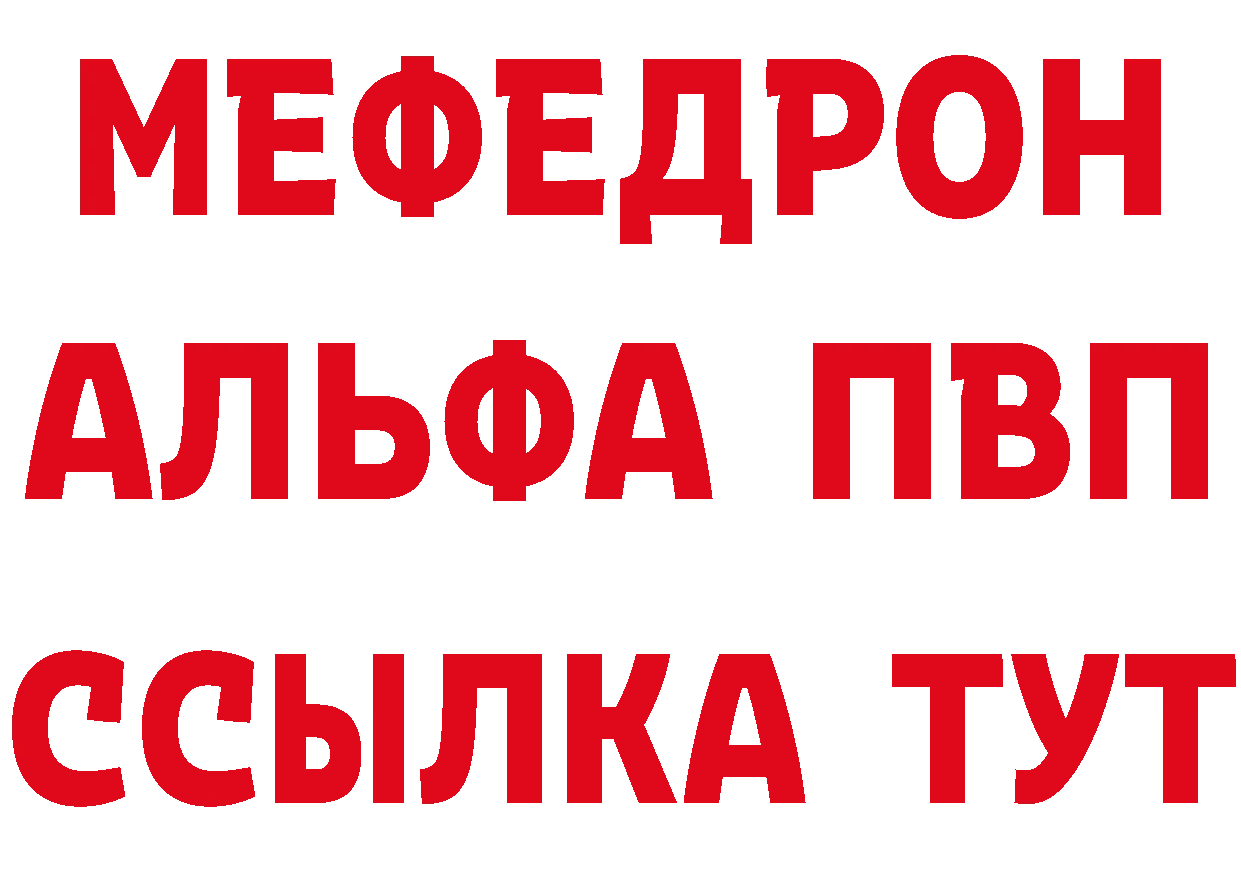 МЕФЕДРОН
АЛЬФА ПВП
ССЫЛКА ТУТ